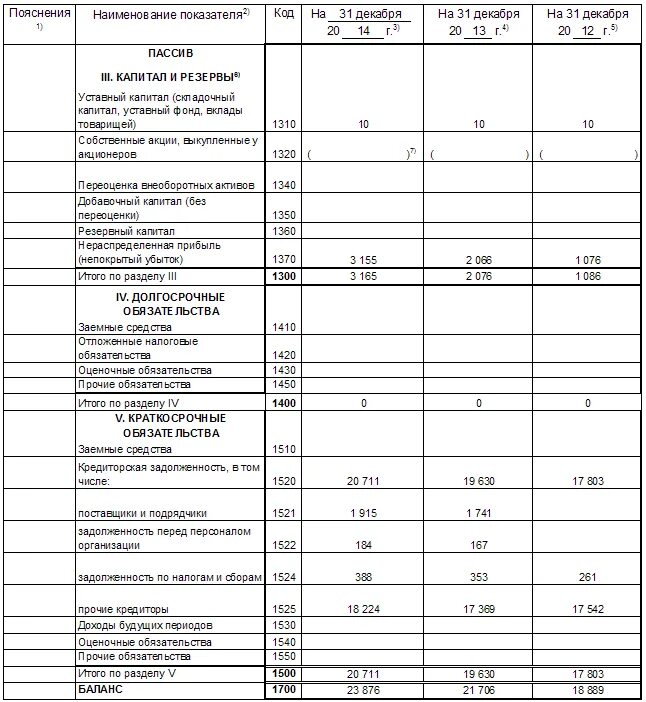 | Пояснения $^{1)}$ | Наименование показателя$^{2)}$ | Код | На 31 декабря 20 14 г.$^{3)}$ | На 31 декабря 20 13 г.$^{4)}$ | На 31 декабря 20 12 г.$^{5)}$ |
|---|---|---|---|---|---|
| | ПАССИВ III. КАПИТАЛ И РЕЗЕРВЫ$^{6)}$ Уставный капитал (складочный капитал, уставный фонд, вклады товарищей) | 1310 | 10 | 10 | 10 |
| | Собственные акции, выкупленные у акционеров | 1320 | ( )$^{7)}$ | ( ) | ( ) |
| | Переоценка внеоборотных активов | 1340 | | | |
| | Добавочный капитал (без переоценки) | 1350 | | | |
| | Резервный капитал | 1360 | | | |
| | Нераспределенная прибыль (непокрытый убыток) | 1370 | 3 155 | 2 066 | 1 076 |
| | Итого по разделу III | 1300 | 3 165 | 2 076 | 1 086 |
| | IV. ДОЛГОСРОЧНЫЕ ОБЯЗАТЕЛЬСТВА Заемные средства | 1410 | | | |
| | Отложенные налоговые обязательства | 1420 | | | |
| | Оценочные обязательства | 1430 | | | |
| | Прочие обязательства | 1450 | | | |
| | Итого по разделу IV | 1400 | 0 | 0 | 0 |
| | V. КРАТКОСРОЧНЫЕ ОБЯЗАТЕЛЬСТВА Заемные средства | 1510 | | | |
| | Кредиторская задолженность, в том числе: | 1520 | 20 711 | 19 630 | 17 803 |
| | поставщики и подрядчики | 1521 | 1 915 | 1 741 | |
| | задолженность перед персоналом организации | 1522 | 184 | 167 | |
| | задолженность по налогам и сборам | 1524 | 388 | 353 | 261 |
| | прочие кредиторы | 1525 | 18 224 | 17 369 | 17 542 |
| | Доходы будущих периодов | 1530 | | | |
| | Оценочные обязательства | 1540 | | | |
| | Прочие обязательства | 1550 | | | |
| | Итого по разделу V | 1500 | 20 711 | 19 630 | 17 803 |
| | БАЛАНС | 1700 | 23 876 | 21 706 | 18 889 |